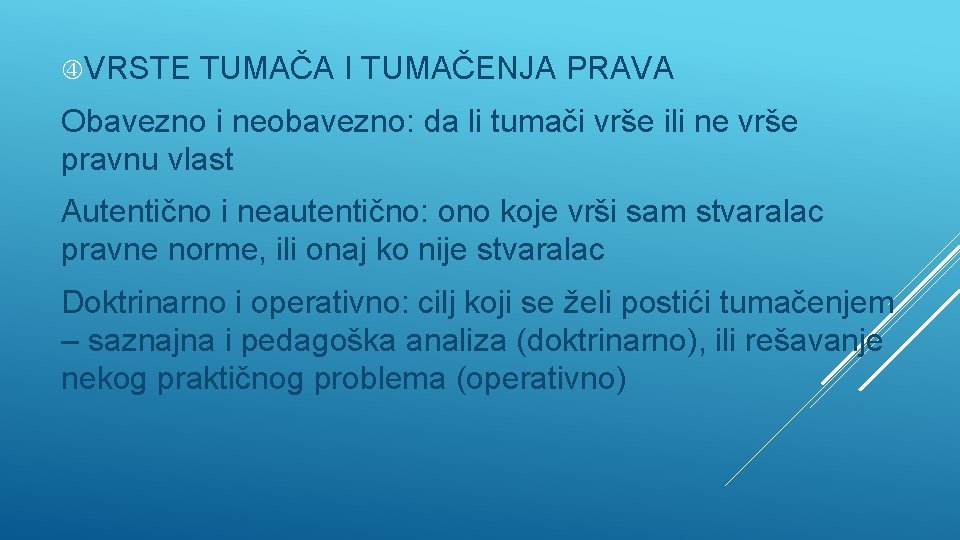 ④VRSTE TUMAČA I TUMAČENJA PRAVA

Obavezno i neobavezno: da li tumači vrše ili ne vrše pravnu vlast

Autentično i neautentično: ono koje vrši sam stvaralac pravne norme, ili onaj ko nije stvaralac

Doktrinarno i operativno: cilj koji se želi postići tumačenjem – saznajna i pedagoška analiza (doktrinarno), ili rešavanje nekog praktičnog problema (operativno)